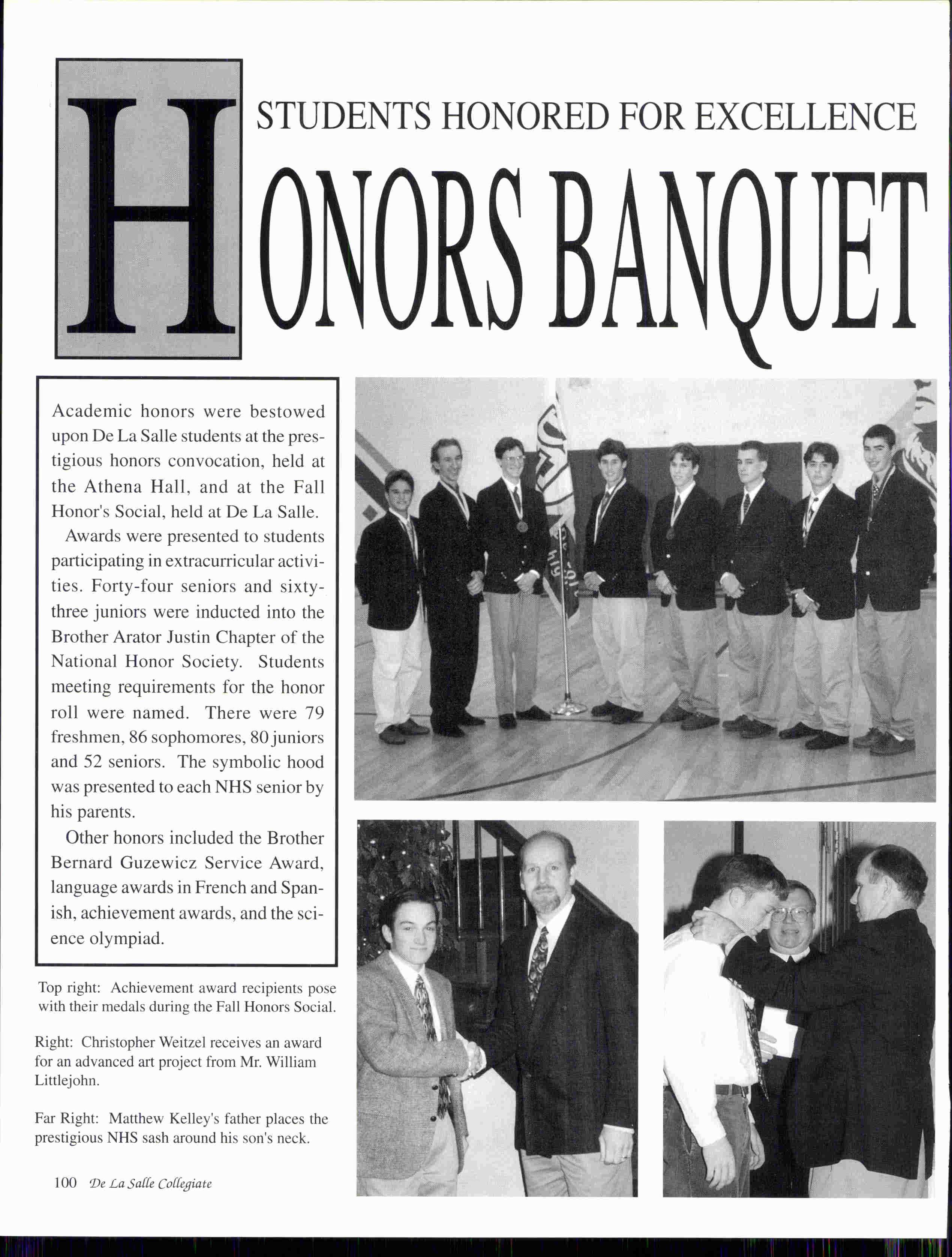 STUDENTS HONORED FOR EXCELLENCE

HONORS BANQUET

Academic honors were bestowed upon De La Salle students at the prestigious honors convocation, held at the Athena Hall, and at the Fall Honor's Social, held at De La Salle.

Awards were presented to students participating in extracurricular activities. Forty-four seniors and sixty-three juniors were inducted into the Brother Arator Justin Chapter of the National Honor Society. Students meeting requirements for the honor roll were named. There were 79 freshmen, 86 sophomores, 80 juniors and 52 seniors. The symbolic hood was presented to each NHS senior by his parents.

Other honors included the Brother Bernard Guzewicz Service Award, language awards in French and Spanish, achievement awards, and the science olympiad.

Top right: Achievement award recipients pose with their medals during the Fall Honors Social.

Right: Christopher Weitzel receives an award for an advanced art project from Mr. William Littlejohn.

Far Right: Matthew Kelley's father places the prestigious NHS sash around his son's neck.

100 De La Salle Collegiate